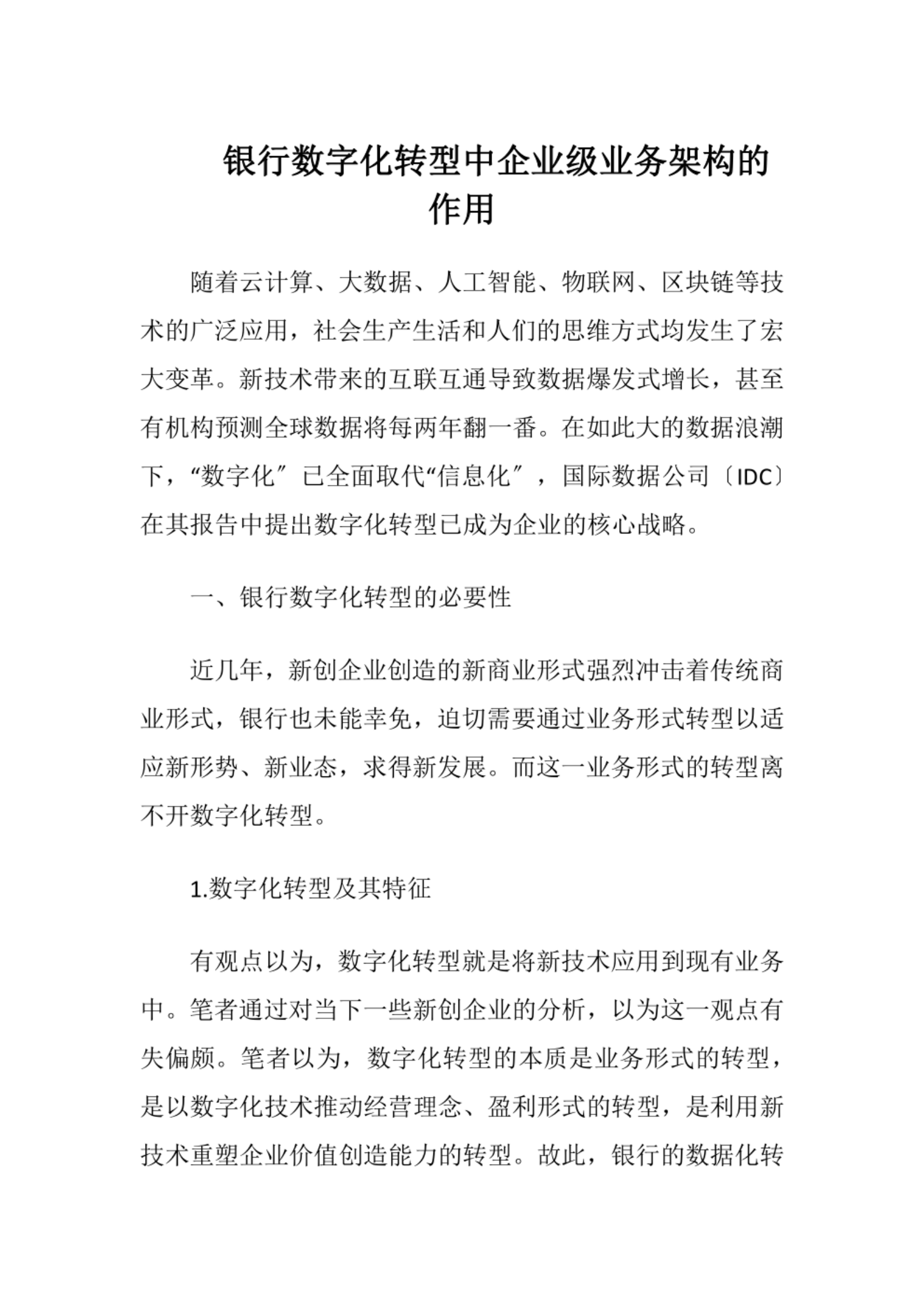 银行数字化转型中企业级业务架构的作用

随着云计算、大数据、人工智能、物联网、区块链等技术的广泛应用，社会生产生活和人们的思维方式均发生了宏大变革。新技术带来的互联互通导致数据爆发式增长，甚至有机构预测全球数据将每两年翻一番。在如此大的数据浪潮下，“数字化〞已全面取代“信息化〞，国际数据公司〔IDC〕在其报告中提出数字化转型已成为企业的核心战略。

一、银行数字化转型的必要性

近几年，新创企业创造的新商业形式强烈冲击着传统商业形式，银行也未能幸免，迫切需要通过业务形式转型以适应新形势、新业态，求得新发展。而这一业务形式的转型离不开数字化转型。

1.数字化转型及其特征

有观点以为，数字化转型就是将新技术应用到现有业务中。笔者通过对当下一些新创企业的分析，以为这一观点有失偏颇。笔者以为，数字化转型的本质是业务形式的转型，是以数字化技术推动经营理念、盈利形式的转型，是利用新技术重塑企业价值创造能力的转型。故此，银行的数据化转